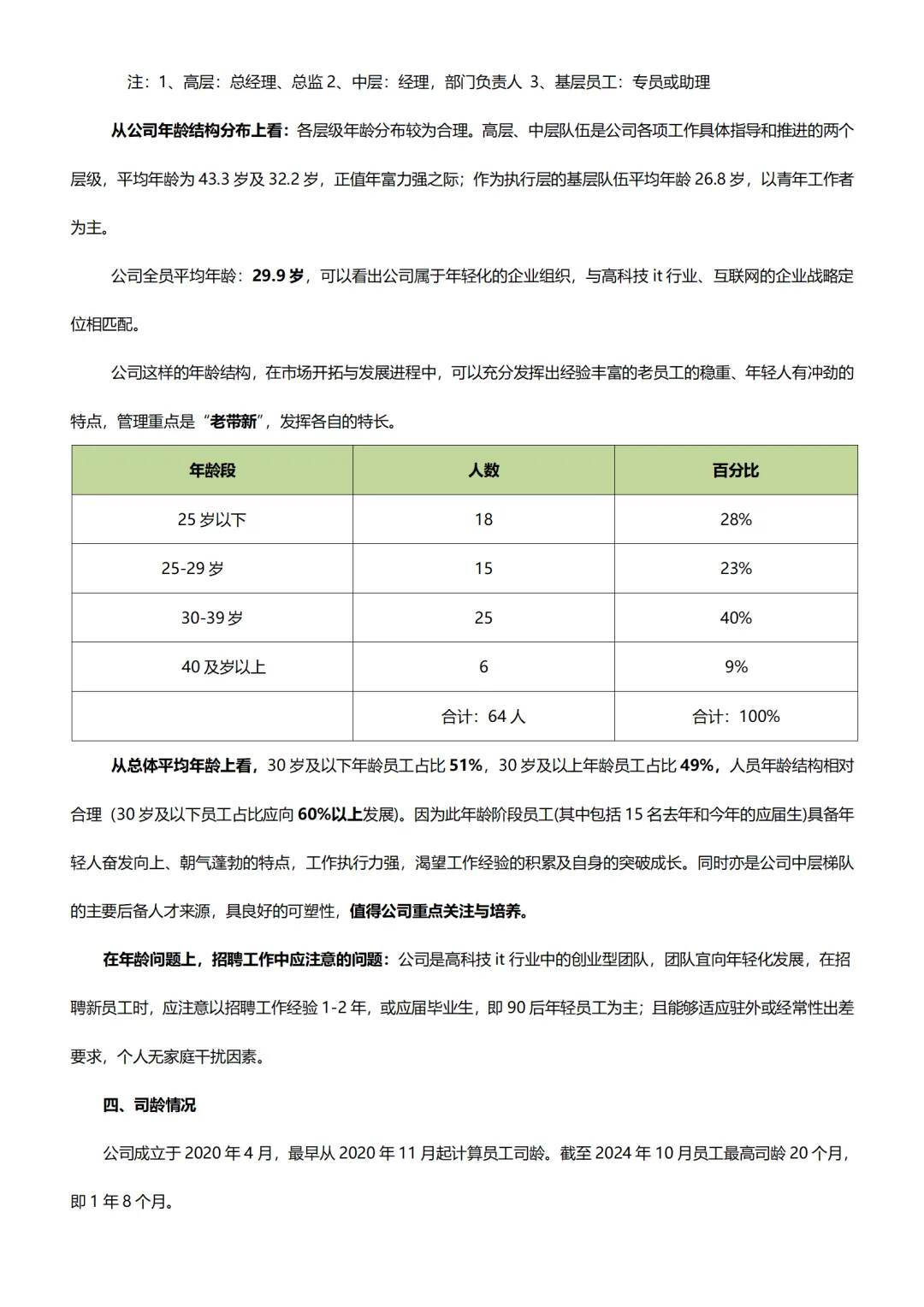 注：1、高层：总经理、总监 2、中层：经理，部门负责人 3、基层员工：专员或助理

从公司年龄结构分布上看：各层级年龄分布较为合理。高层、中层队伍是公司各项工作具体指导和推进的两个层级，平均年龄为43.3岁及32.2岁，正值年富力强之际；作为执行层的基层队伍平均年龄26.8岁，以青年工作者为主。

公司全员平均年龄：29.9岁，可以看出公司属于年轻化的企业组织，与高科技it行业、互联网的企业战略定位相匹配。

公司这样的年龄结构，在市场开拓与发展进程中，可以充分发挥出经验丰富的老员工的稳重、年轻人有冲劲的特点，管理重点是“老带新”，发挥各自的特长。

| 年龄段 | 人数 | 百分比 |
|---|---|---|
| 25岁以下 | 18 | 28% |
| 25-29岁 | 15 | 23% |
| 30-39岁 | 25 | 40% |
| 40及岁以上 | 6 | 9% |
|  | 合计：64人 | 合计：100% |

从总体平均年龄上看，30岁及以下年龄员工占比51%，30岁及以上年龄员工占比49%，人员年龄结构相对合理（30岁及以下员工占比应向60%以上发展）。因为此年龄阶段员工(其中包括15名去年和今年的应届生)具备年轻人奋发向上、朝气蓬勃的特点，工作执行力强，渴望工作经验的积累及自身的突破成长。同时亦是公司中层梯队的主要后备人才来源，具良好的可塑性，值得公司重点关注与培养。

在年龄问题上，招聘工作中应注意的问题：公司是高科技it行业中的创业型团队，团队宜向年轻化发展，在招聘新员工时，应注意以招聘工作经验1-2年，或应届毕业生，即90后年轻员工为主；且能够适应驻外或经常性出差要求，个人无家庭干扰因素。

四、司龄情况

公司成立于2020年4月，最早从2020年11月起计算员工司龄。截至2024年10月员工最高司龄20个月，即1年8个月。